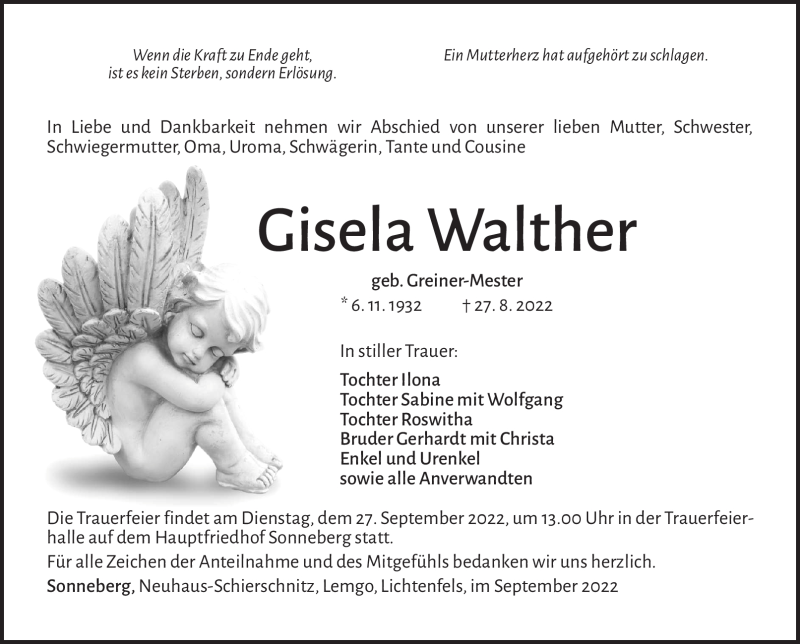 Wenn die Kraft zu Ende geht,
ist es kein Sterben, sondern Erlösung.

Ein Mutterherz hat aufgehört zu schlagen.

In Liebe und Dankbarkeit nehmen wir Abschied von unserer lieben Mutter, Schwester, Schwiegermutter, Oma, Uroma, Schwägerin, Tante und Cousine

Gisela Walther

geb. Greiner-Mester
* 6. 11. 1932 † 27. 8. 2022

In stiller Trauer:

Tochter Ilona
Tochter Sabine mit Wolfgang
Tochter Roswitha
Bruder Gerhardt mit Christa
Enkel und Urenkel
sowie alle Anverwandten

Die Trauerfeier findet am Dienstag, dem 27. September 2022, um 13.00 Uhr in der Trauerfeierhalle auf dem Hauptfriedhof Sonneberg statt.

Für alle Zeichen der Anteilnahme und des Mitgefühls bedanken wir uns herzlich.

Sonneberg, Neuhaus-Schierschnitz, Lemgo, Lichtenfels, im September 2022